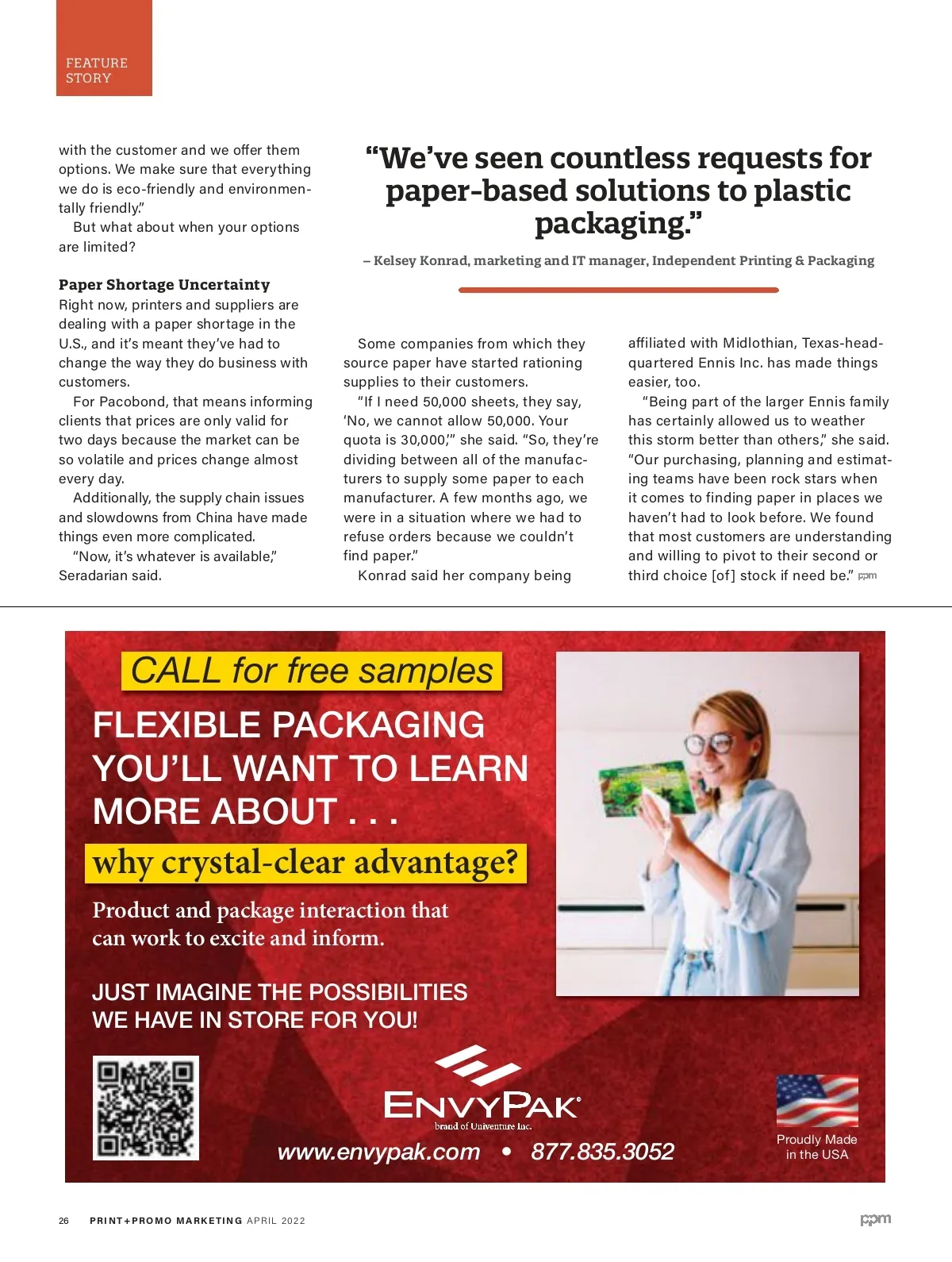 FEATURE STORY

with the customer and we offer them options. We make sure that everything we do is eco-friendly and environmentally friendly."

But what about when your options are limited?

**Paper Shortage Uncertainty**

Right now, printers and suppliers are dealing with a paper shortage in the U.S., and it's meant they've had to change the way they do business with customers.

For Pacobond, that means informing clients that prices are only valid for two days because the market can be so volatile and prices change almost every day.

Additionally, the supply chain issues and slowdowns from China have made things even more complicated.

"Now, it's whatever is available," Seradarian said.

"We've seen countless requests for paper-based solutions to plastic packaging."

– Kelsey Konrad, marketing and IT manager, Independent Printing & Packaging

Some companies from which they source paper have started rationing supplies to their customers.

"If I need 50,000 sheets, they say, 'No, we cannot allow 50,000. Your quota is 30,000,'" she said. "So, they're dividing between all of the manufacturers to supply some paper to each manufacturer. A few months ago, we were in a situation where we had to refuse orders because we couldn't find paper."

Konrad said her company being affiliated with Midlothian, Texas-headquartered Ennis Inc. has made things easier, too.

"Being part of the larger Ennis family has certainly allowed us to weather this storm better than others," she said. "Our purchasing, planning and estimating teams have been rock stars when it comes to finding paper in places we haven't had to look before. We found that most customers are understanding and willing to pivot to their second or third choice [of] stock if need be." ppm

CALL for free samples

FLEXIBLE PACKAGING YOU'LL WANT TO LEARN MORE ABOUT . . .

why crystal-clear advantage?

Product and package interaction that can work to excite and inform.

JUST IMAGINE THE POSSIBILITIES WE HAVE IN STORE FOR YOU!

ENVYPAK®
brand of Univenture Inc.

www.envypak.com • 877.835.3052

Proudly Made in the USA

26 PRINT+PROMO MARKETING APRIL 2022

ppm